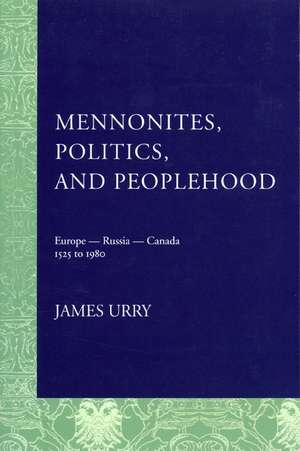 MENNONITES, POLITICS, AND PEOPLEHOOD

Europe — Russia — Canada
1525 to 1980

JAMES URRY